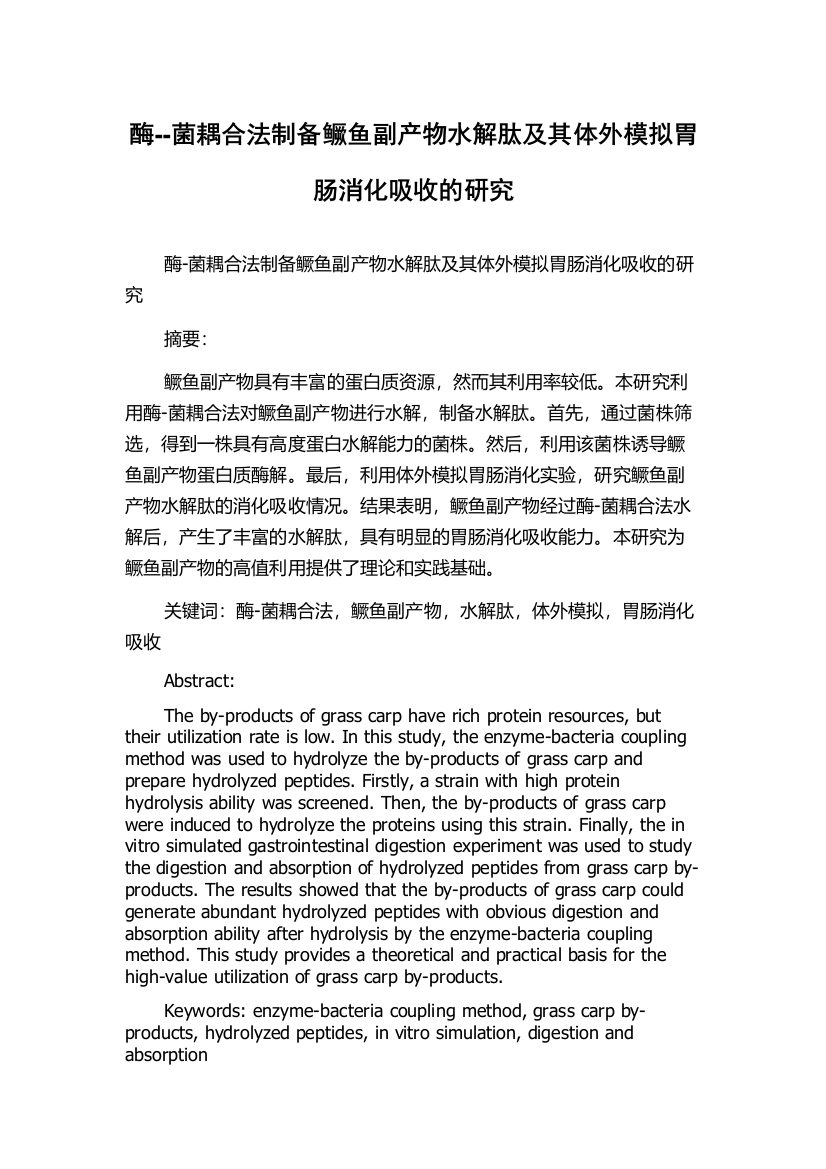 酶--菌耦合法制备鳜鱼副产物水解肽及其体外模拟胃肠消化吸收的研究

酶-菌耦合法制备鳜鱼副产物水解肽及其体外模拟胃肠消化吸收的研究

摘要:

鳜鱼副产物具有丰富的蛋白质资源，然而其利用率较低。本研究利用酶-菌耦合法对鳜鱼副产物进行水解，制备水解肽。首先，通过菌株筛选，得到一株具有高度蛋白水解能力的菌株。然后，利用该菌株诱导鳜鱼副产物蛋白质酶解。最后，利用体外模拟胃肠消化实验，研究鳜鱼副产物水解肽的消化吸收情况。结果表明，鳜鱼副产物经过酶-菌耦合法水解后，产生了丰富的水解肽，具有明显的胃肠消化吸收能力。本研究为鳜鱼副产物的高值利用提供了理论和实践基础。

关键词：酶-菌耦合法，鳜鱼副产物，水解肽，体外模拟，胃肠消化吸收

Abstract:

The by-products of grass carp have rich protein resources, but their utilization rate is low. In this study, the enzyme-bacteria coupling method was used to hydrolyze the by-products of grass carp and prepare hydrolyzed peptides. Firstly, a strain with high protein hydrolysis ability was screened. Then, the by-products of grass carp were induced to hydrolyze the proteins using this strain. Finally, the in vitro simulated gastrointestinal digestion experiment was used to study the digestion and absorption of hydrolyzed peptides from grass carp by-products. The results showed that the by-products of grass carp could generate abundant hydrolyzed peptides with obvious digestion and absorption ability after hydrolysis by the enzyme-bacteria coupling method. This study provides a theoretical and practical basis for the high-value utilization of grass carp by-products.

Keywords: enzyme-bacteria coupling method, grass carp by-products, hydrolyzed peptides, in vitro simulation, digestion and absorption